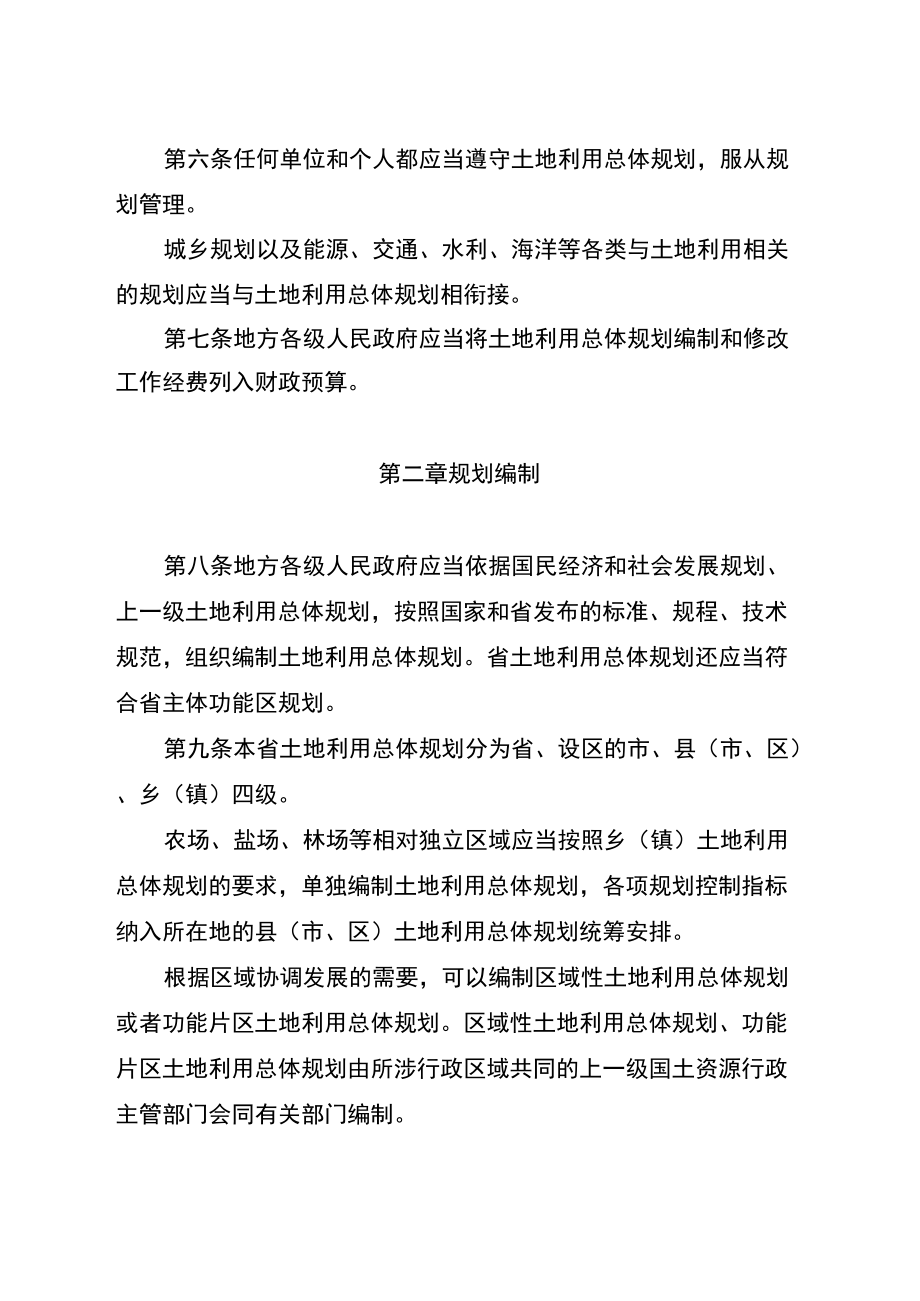 第六条任何单位和个人都应当遵守土地利用总体规划，服从规划管理。

城乡规划以及能源、交通、水利、海洋等各类与土地利用相关的规划应当与土地利用总体规划相衔接。

第七条地方各级人民政府应当将土地利用总体规划编制和修改工作经费列入财政预算。

第二章规划编制

第八条地方各级人民政府应当依据国民经济和社会发展规划、上一级土地利用总体规划，按照国家和省发布的标准、规程、技术规范，组织编制土地利用总体规划。省土地利用总体规划还应当符合省主体功能区规划。

第九条本省土地利用总体规划分为省、设区的市、县（市、区）、乡（镇）四级。

农场、盐场、林场等相对独立区域应当按照乡（镇）土地利用总体规划的要求，单独编制土地利用总体规划，各项规划控制指标纳入所在地的县（市、区）土地利用总体规划统筹安排。

根据区域协调发展的需要，可以编制区域性土地利用总体规划或者功能片区土地利用总体规划。区域性土地利用总体规划、功能片区土地利用总体规划由所涉行政区域共同的上一级国土资源行政主管部门会同有关部门编制。